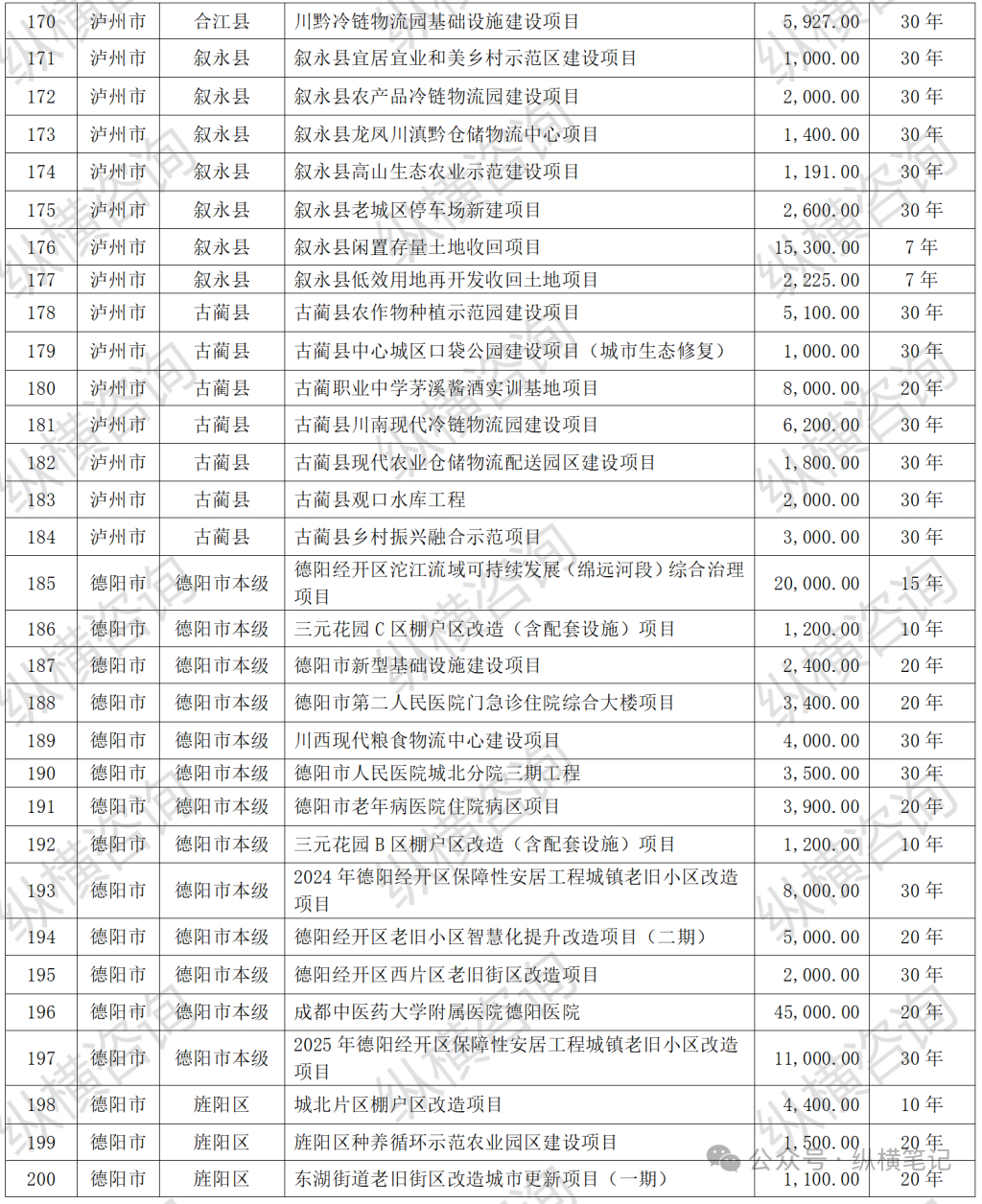 | 170 | 泸州市 | 合江县 | 川黔冷链物流园基础设施建设项目 | 5,927.00 | 30 年 |
|---|---|---|---|---|---|
| 171 | 泸州市 | 叙永县 | 叙永县宜居宜业和美乡村示范区建设项目 | 1,000.00 | 30 年 |
| 172 | 泸州市 | 叙永县 | 叙永县农产品冷链物流园建设项目 | 2,000.00 | 30 年 |
| 173 | 泸州市 | 叙永县 | 叙永县龙凤川滇黔仓储物流中心项目 | 1,400.00 | 30 年 |
| 174 | 泸州市 | 叙永县 | 叙永县高山生态农业示范建设项目 | 1,191.00 | 30 年 |
| 175 | 泸州市 | 叙永县 | 叙永县老城区停车场新建项目 | 2,600.00 | 30 年 |
| 176 | 泸州市 | 叙永县 | 叙永县闲置存量土地收回项目 | 15,300.00 | 7 年 |
| 177 | 泸州市 | 叙永县 | 叙永县低效用地再开发收回土地项目 | 2,225.00 | 7 年 |
| 178 | 泸州市 | 古蔺县 | 古蔺县农作物种植示范园建设项目 | 5,100.00 | 30 年 |
| 179 | 泸州市 | 古蔺县 | 古蔺县中心城区口袋公园建设项目（城市生态修复） | 1,000.00 | 30 年 |
| 180 | 泸州市 | 古蔺县 | 古蔺职业中学茅溪酱酒实训基地项目 | 8,000.00 | 20 年 |
| 181 | 泸州市 | 古蔺县 | 古蔺县川南现代冷链物流园建设项目 | 6,200.00 | 30 年 |
| 182 | 泸州市 | 古蔺县 | 古蔺县现代农业仓储物流配送园区建设项目 | 1,800.00 | 30 年 |
| 183 | 泸州市 | 古蔺县 | 古蔺县观口水库工程 | 2,000.00 | 30 年 |
| 184 | 泸州市 | 古蔺县 | 古蔺县乡村振兴融合示范项目 | 3,000.00 | 30 年 |
| 185 | 德阳市 | 德阳市本级 | 德阳经开区沱江流域可持续发展（绵远河段）综合治理项目 | 20,000.00 | 15 年 |
| 186 | 德阳市 | 德阳市本级 | 三元花园 C 区棚户区改造（含配套设施）项目 | 1,200.00 | 10 年 |
| 187 | 德阳市 | 德阳市本级 | 德阳市新型基础设施建设项目 | 2,400.00 | 20 年 |
| 188 | 德阳市 | 德阳市本级 | 德阳市第二人民医院门急诊住院综合大楼项目 | 3,400.00 | 20 年 |
| 189 | 德阳市 | 德阳市本级 | 川西现代粮食物流中心建设项目 | 4,000.00 | 30 年 |
| 190 | 德阳市 | 德阳市本级 | 德阳市人民医院城北分院三期工程 | 3,500.00 | 30 年 |
| 191 | 德阳市 | 德阳市本级 | 德阳市老年病医院住院病区项目 | 3,900.00 | 20 年 |
| 192 | 德阳市 | 德阳市本级 | 三元花园 B 区棚户区改造（含配套设施）项目 | 1,200.00 | 10 年 |
| 193 | 德阳市 | 德阳市本级 | 2024 年德阳经开区保障性安居工程城镇老旧小区改造项目 | 8,000.00 | 30 年 |
| 194 | 德阳市 | 德阳市本级 | 德阳经开区老旧小区智慧化提升改造项目（二期） | 5,000.00 | 20 年 |
| 195 | 德阳市 | 德阳市本级 | 德阳经开区西片区老旧街区改造项目 | 2,000.00 | 30 年 |
| 196 | 德阳市 | 德阳市本级 | 成都中医药大学附属医院德阳医院 | 45,000.00 | 20 年 |
| 197 | 德阳市 | 德阳市本级 | 2025 年德阳经开区保障性安居工程城镇老旧小区改造项目 | 11,000.00 | 30 年 |
| 198 | 德阳市 | 旌阳区 | 城北片区棚户区改造项目 | 4,400.00 | 10 年 |
| 199 | 德阳市 | 旌阳区 | 旌阳区种养循环示范农业园区建设项目 | 1,500.00 | 20 年 |
| 200 | 德阳市 | 旌阳区 | 东湖街道老旧街区改造城市更新项目（一期） | 1,100.00 | 20 年 |

纵横咨询

公众号 · 纵横笔记